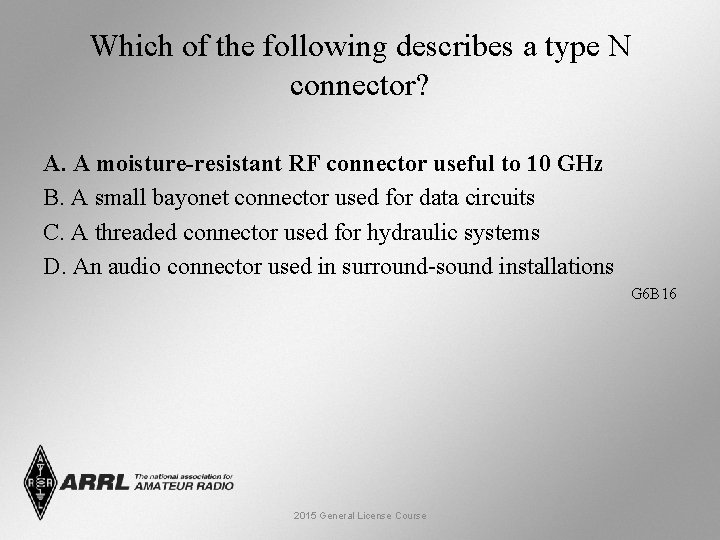 Which of the following describes a type N connector?

A. A moisture-resistant RF connector useful to 10 GHz
B. A small bayonet connector used for data circuits
C. A threaded connector used for hydraulic systems
D. An audio connector used in surround-sound installations

G6B16

ARRL The national association for AMATEUR RADIO

2015 General License Course